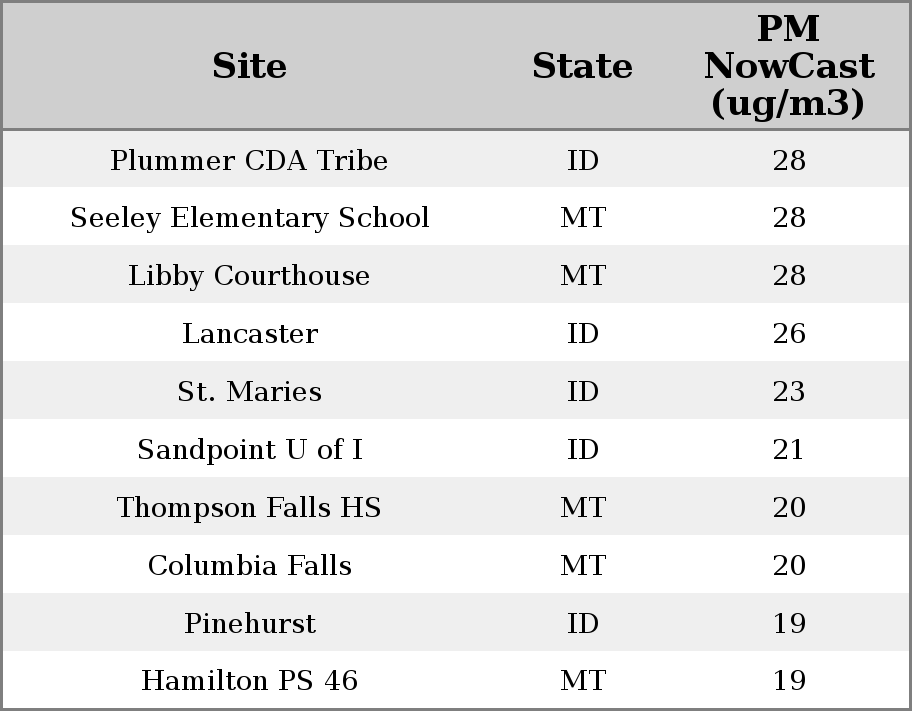 | Site | State | PM NowCast (ug/m3) |
|---|---|---|
| Plummer CDA Tribe | ID | 28 |
| Seeley Elementary School | MT | 28 |
| Libby Courthouse | MT | 28 |
| Lancaster | ID | 26 |
| St. Maries | ID | 23 |
| Sandpoint U of I | ID | 21 |
| Thompson Falls HS | MT | 20 |
| Columbia Falls | MT | 20 |
| Pinehurst | ID | 19 |
| Hamilton PS 46 | MT | 19 |